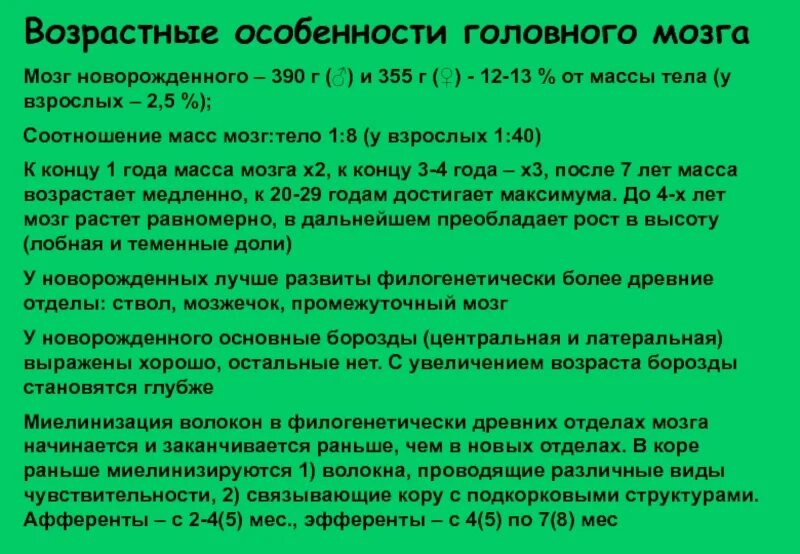 Возрастные особенности головного мозга

Мозг новорожденного – 390 г (♂) и 355 г (♀) - 12-13 % от массы тела (у взрослых – 2,5 %);

Соотношение масс мозг:тело 1:8 (у взрослых 1:40)

К концу 1 года масса мозга х2, к концу 3-4 года – х3, после 7 лет масса возрастает медленно, к 20-29 годам достигает максимума. До 4-х лет мозг растет равномерно, в дальнейшем преобладает рост в высоту (лобная и теменные доли)

У новорожденных лучше развиты филогенетически более древние отделы: ствол, мозжечок, промежуточный мозг

У новорожденного основные борозды (центральная и латеральная) выражены хорошо, остальные нет. С увеличением возраста борозды становятся глубже

Миелинизация волокон в филогенетически древних отделах мозга начинается и заканчивается раньше, чем в новых отделах. В коре раньше миелинизируются 1) волокна, проводящие различные виды чувствительности, 2) связывающие кору с подкорковыми структурами. Афференты – с 2-4(5) мес., эфференты – с 4(5) по 7(8) мес